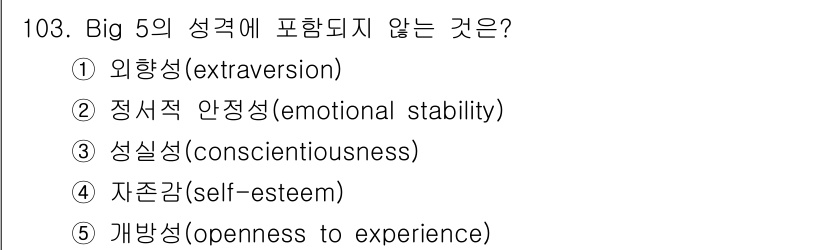 103. Big 5의 성격에 포함되지 않는 것은?

① 외향성(extraversion)

② 정서적 안정성(emotional stability)

③ 성실성(conscientiousness)

④ 자존감(self-esteem)

⑤ 개방성(openness to experience)